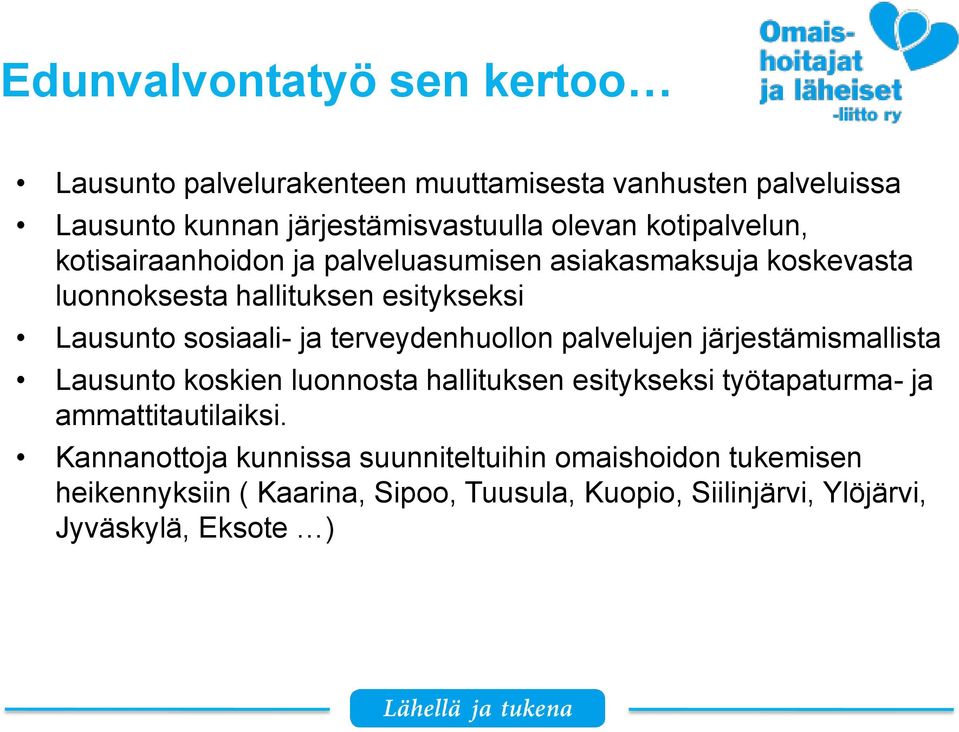 Edunvalvontatyö sen kertoo…

Omaishoitajat ja läheiset -liitto ry

• Lausunto palvelurakenteen muuttamisesta vanhusten palveluissa
• Lausunto kunnan järjestämisvastuulla olevan kotipalvelun, kotisairaanhoidon ja palveluasumisen asiakasmaksuja koskevasta luonnoksesta hallituksen esitykseksi
• Lausunto sosiaali- ja terveydenhuollon palvelujen järjestämismallista
• Lausunto koskien luonnosta hallituksen esitykseksi työtapaturma- ja ammattitautilaiksi.
• Kannanottoja kunnissa suunniteltuihin omaishoidon tukemisen heikennyksiin ( Kaarina, Sipoo, Tuusula, Kuopio, Siilinjärvi, Ylöjärvi, Jyväskylä, Eksote …)

Lähellä ja tukena